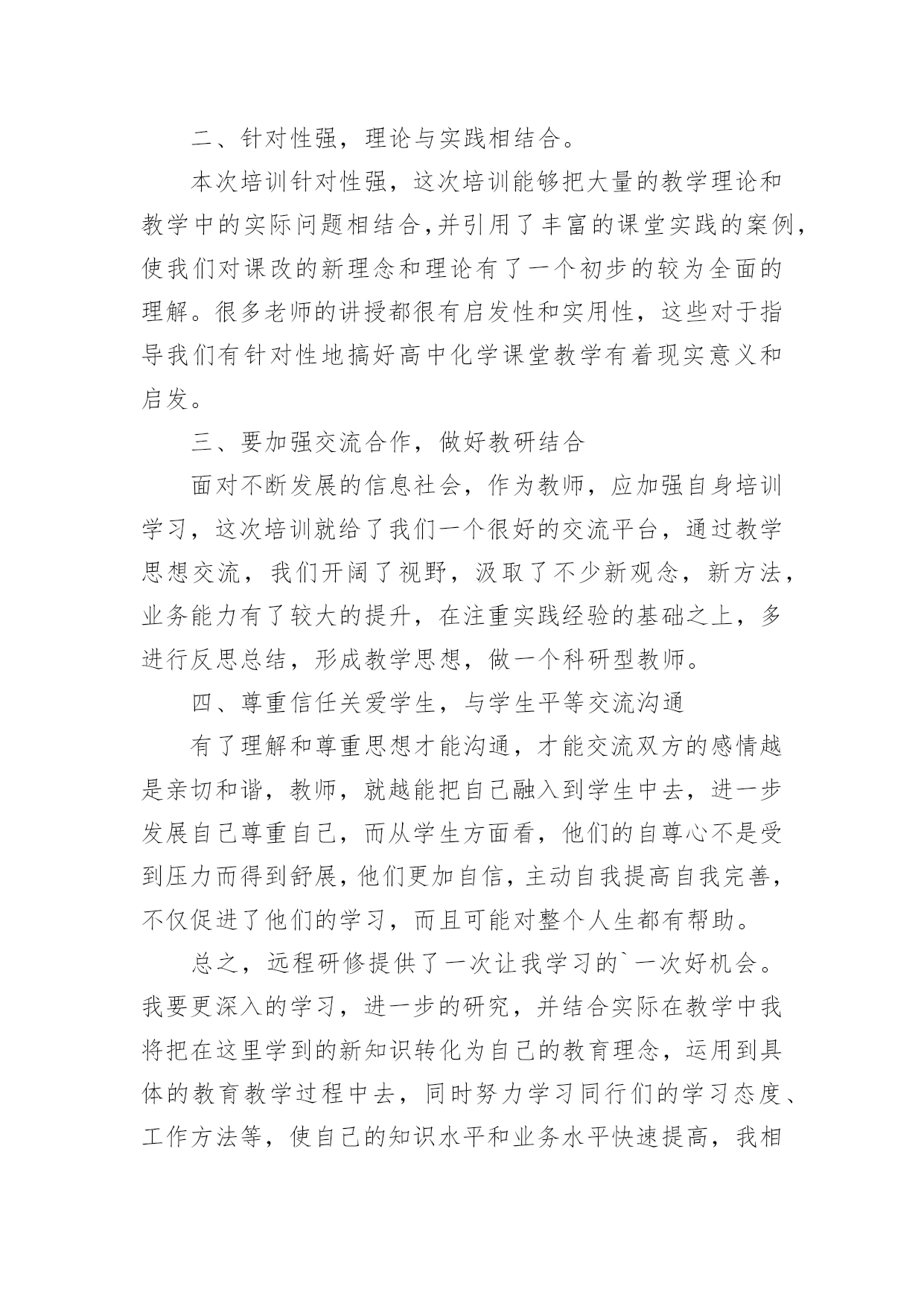 二、针对性强，理论与实践相结合。

本次培训针对性强，这次培训能够把大量的教学理论和教学中的实际问题相结合,并引用了丰富的课堂实践的案例,使我们对课改的新理念和理论有了一个初步的较为全面的理解。很多老师的讲授都很有启发性和实用性，这些对于指导我们有针对性地搞好高中化学课堂教学有着现实意义和启发。

三、要加强交流合作，做好教研结合

面对不断发展的信息社会，作为教师，应加强自身培训学习，这次培训就给了我们一个很好的交流平台，通过教学思想交流，我们开阔了视野，汲取了不少新观念，新方法，业务能力有了较大的提升，在注重实践经验的基础之上，多进行反思总结，形成教学思想，做一个科研型教师。

四、尊重信任关爱学生，与学生平等交流沟通

有了理解和尊重思想才能沟通，才能交流双方的感情越是亲切和谐，教师，就越能把自己融入到学生中去，进一步发展自己尊重自己，而从学生方面看，他们的自尊心不是受到压力而得到舒展，他们更加自信，主动自我提高自我完善，不仅促进了他们的学习，而且可能对整个人生都有帮助。

总之，远程研修提供了一次让我学习的`一次好机会。我要更深入的学习，进一步的研究，并结合实际在教学中我将把在这里学到的新知识转化为自己的教育理念，运用到具体的教育教学过程中去，同时努力学习同行们的学习态度、工作方法等，使自己的知识水平和业务水平快速提高，我相